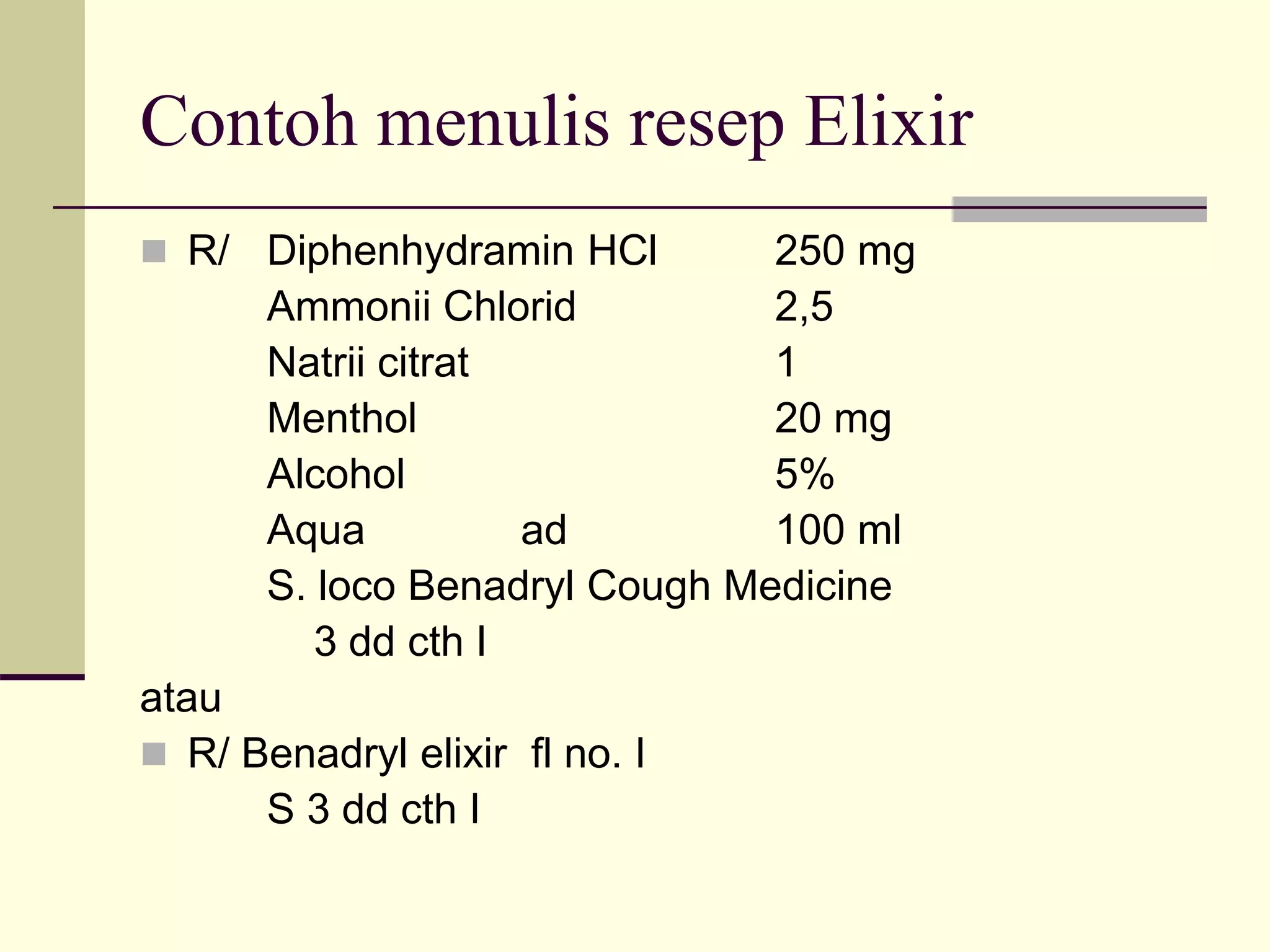 Contoh menulis resep Elixir

R/ Diphenhydramin HCl 250 mg
Ammonii Chlorid 2,5
Natrii citrat 1
Menthol 20 mg
Alcohol 5%
Aqua ad 100 ml
S. loco Benadryl Cough Medicine
3 dd cth I

atau

R/ Benadryl elixir fl no. I
S 3 dd cth I